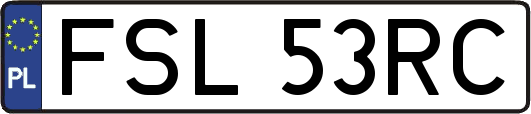 PL
FSL 53RC